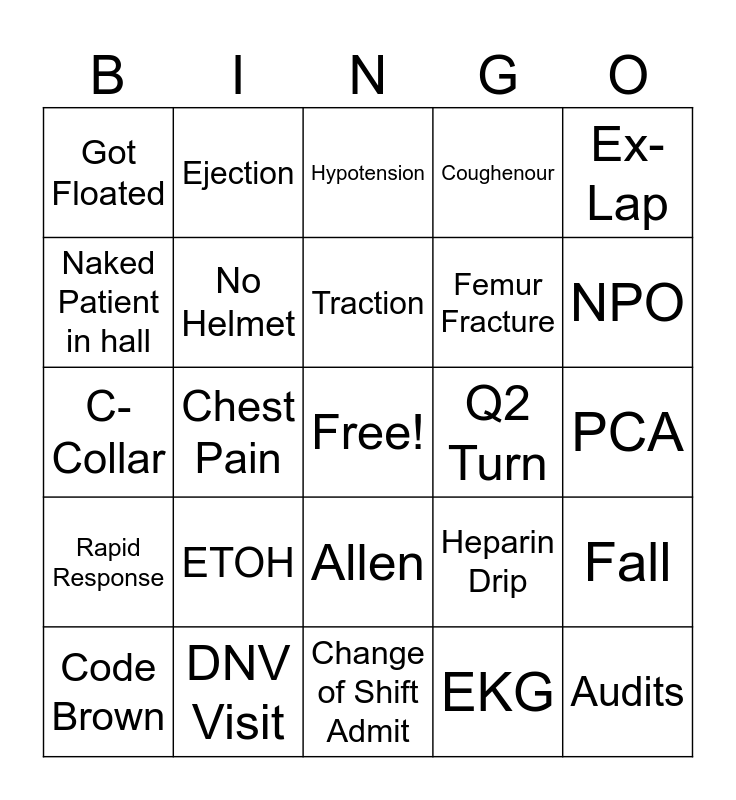 | B | I | N | G | O |
|---|---|---|---|---|
| Got Floated | Ejection | Hypotension | Coughenour | Ex-Lap |
| Naked Patient in hall | No Helmet | Traction | Femur Fracture | NPO |
| C-Collar | Chest Pain | Free! | Q2 Turn | PCA |
| Rapid Response | ETOH | Allen | Heparin Drip | Fall |
| Code Brown | DNV Visit | Change of Shift Admit | EKG | Audits |